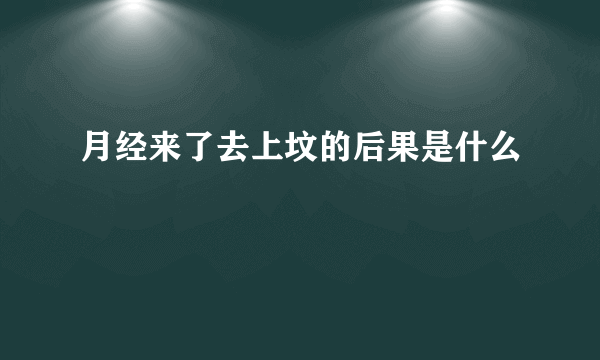 月经来了去上坟的后果是什么